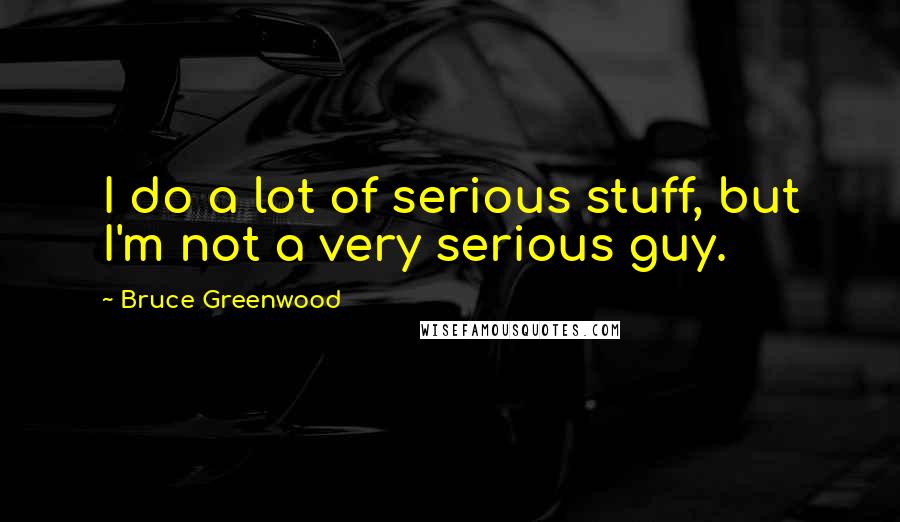 I do a lot of serious stuff, but I'm not a very serious guy.

~ Bruce Greenwood

WISEFAMOUSQUOTES.COM